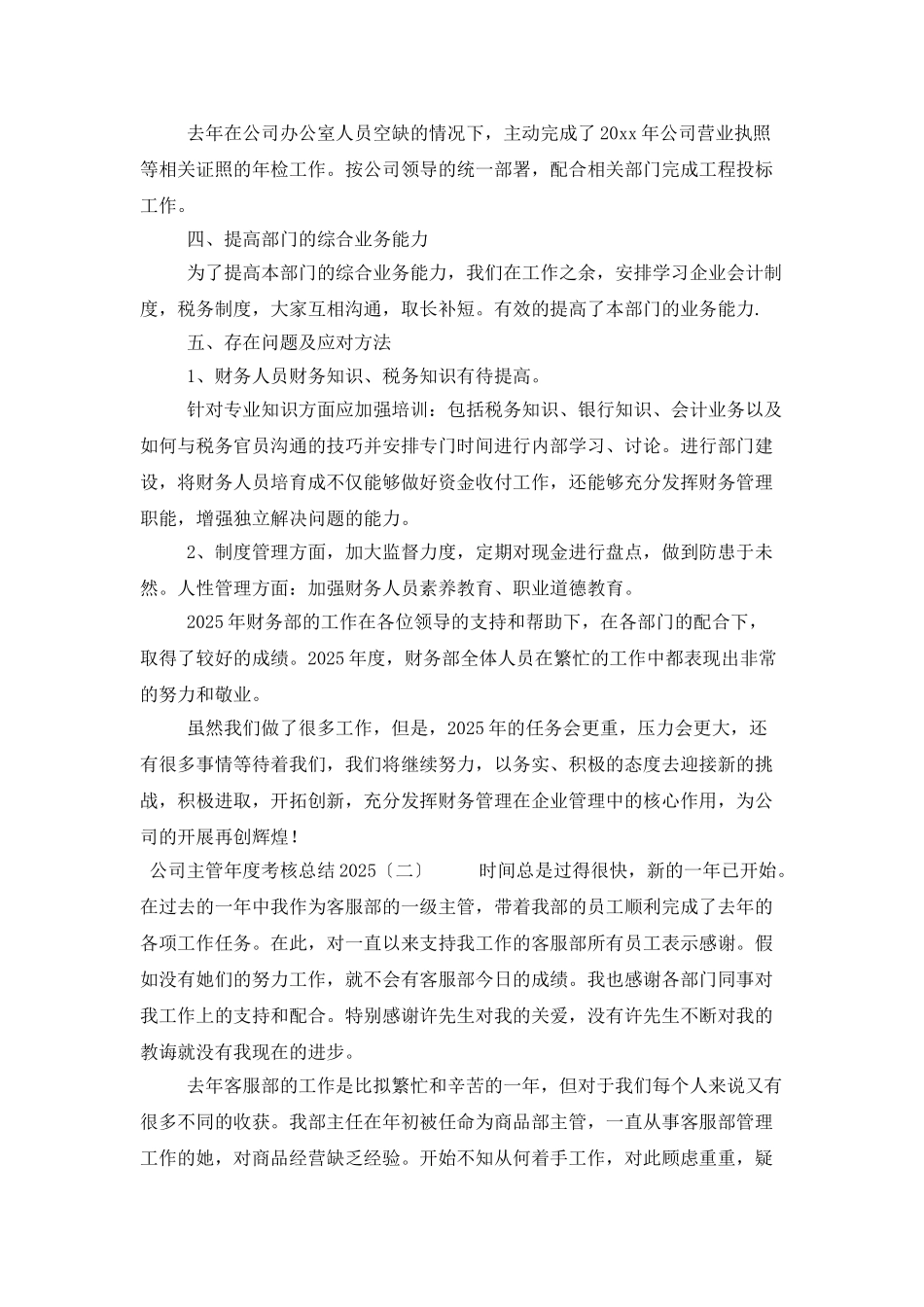 去年在公司办公室人员空缺的情况下，主动完成了20xx年公司营业执照等相关证照的年检工作。按公司领导的统一部署，配合相关部门完成工程投标工作。

四、提高部门的综合业务能力

为了提高本部门的综合业务能力，我们在工作之余，安排学习企业会计制度，税务制度，大家互相沟通，取长补短。有效的提高了本部门的业务能力.

五、存在问题及应对方法

1、财务人员财务知识、税务知识有待提高。

针对专业知识方面应加强培训：包括税务知识、银行知识、会计业务以及如何与税务官员沟通的技巧并安排专门时间进行内部学习、讨论。进行部门建设，将财务人员培育成不仅能够做好资金收付工作，还能够充分发挥财务管理职能，增强独立解决问题的能力。

2、制度管理方面，加大监督力度，定期对现金进行盘点，做到防患于未然。人性管理方面：加强财务人员素养教育、职业道德教育。

2025年财务部的工作在各位领导的支持和帮助下，在各部门的配合下，取得了较好的成绩。2025年度，财务部全体人员在繁忙的工作中都表现出非常的努力和敬业。

虽然我们做了很多工作，但是，2025年的任务会更重，压力会更大，还有很多事情等待着我们，我们将继续努力，以务实、积极的态度去迎接新的挑战，积极进取，开拓创新，充分发挥财务管理在企业管理中的核心作用，为公司的开展再创辉煌！

公司主管年度考核总结2025〔二〕 时间总是过得很快，新的一年已开始。在过去的一年中我作为客服部的一级主管，带着我部的员工顺利完成了去年的各项工作任务。在此，对一直以来支持我工作的客服部所有员工表示感谢。假如没有她们的努力工作，就不会有客服部今日的成绩。我也感谢各部门同事对我工作上的支持和配合。特别感谢许先生对我的关爱，没有许先生不断对我的教诲就没有我现在的进步。

去年客服部的工作是比拟繁忙和辛苦的一年，但对于我们每个人来说又有很多不同的收获。我部主任在年初被任命为商品部主管，一直从事客服部管理工作的她，对商品经营缺乏经验。开始不知从何着手工作，对此顾虑重重，疑